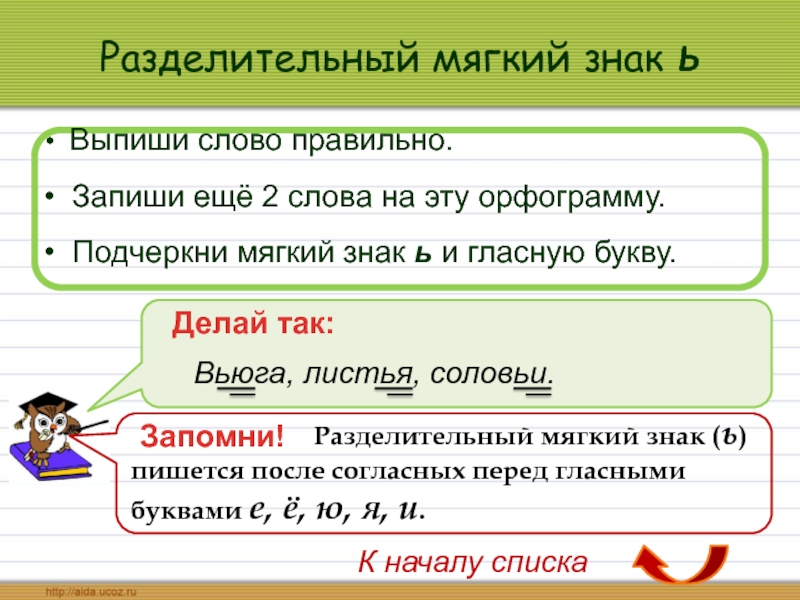 Разделительный мягкий знак ь

• Выпиши слово правильно.

• Запиши ещё 2 слова на эту орфограмму.

• Подчеркни мягкий знак ь и гласную букву.

Делай так:

Вьюга, листья, соловьи.

Запомни! Разделительный мягкий знак (ь) пишется после согласных перед гласными буквами е, ё, ю, я, и.

К началу списка

http://aida.ucoz.ru